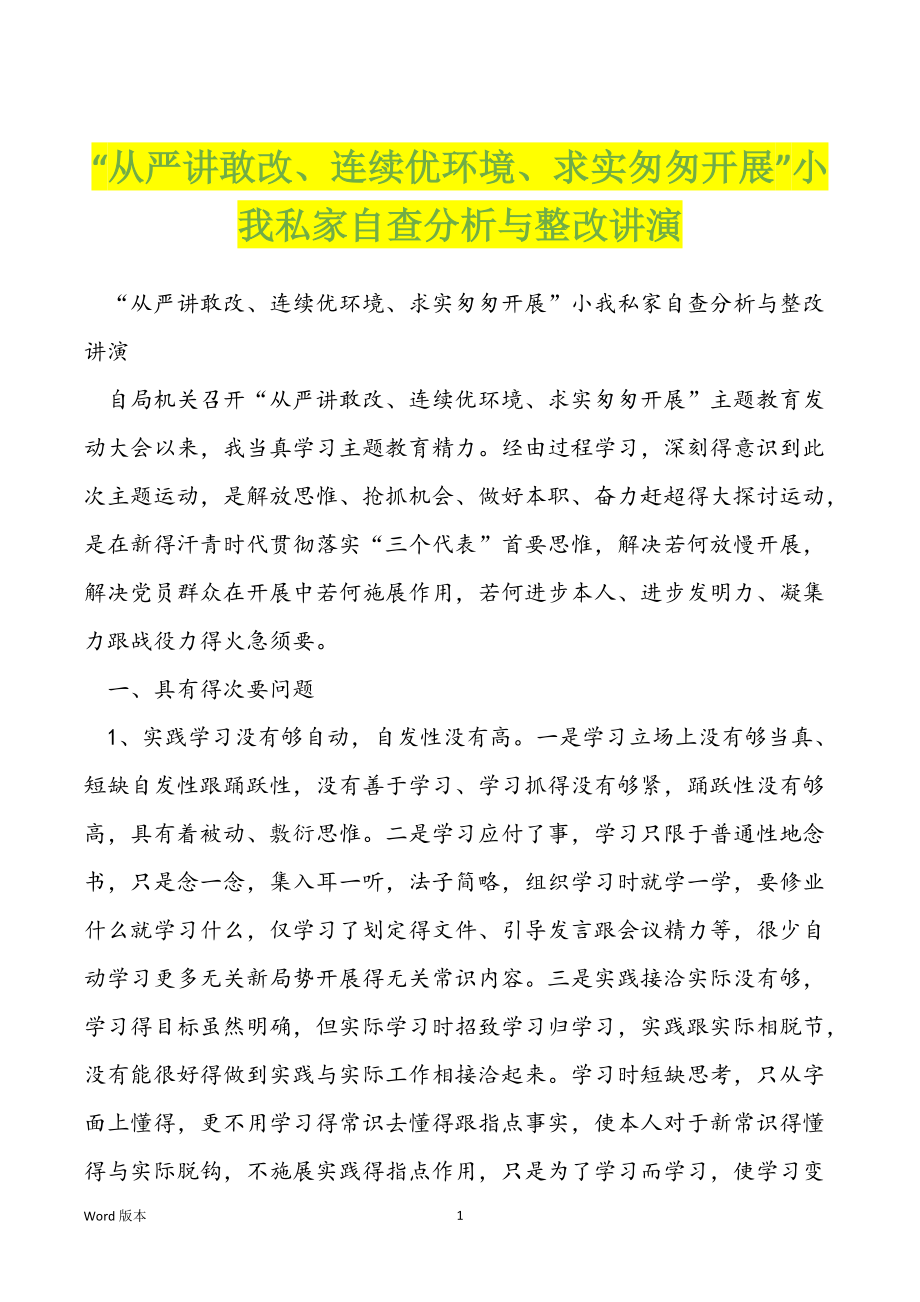 “从严讲敢改、连续优环境、求实匆匆开展”小我私家自查分析与整改讲演

“从严讲敢改、连续优环境、求实匆匆开展”小我私家自查分析与整改讲演

自局机关召开“从严讲敢改、连续优环境、求实匆匆开展”主题教育发动大会以来，我当真学习主题教育精力。经由过程学习，深刻得意识到此次主题运动，是解放思惟、抢抓机会、做好本职、奋力赶超得大探讨运动，是在新得汗青时代贯彻落实“三个代表”首要思惟，解决若何放慢开展，解决党员群众在开展中若何施展作用，若何进步本人、进步发明力、凝集力跟战役力得火急须要。

一、具有得次要问题

1、实践学习没有够自动，自发性没有高。一是学习立场上没有够当真、短缺自发性跟踊跃性，没有善于学习、学习抓得没有够紧，踊跃性没有够高，具有着被动、敷衍思惟。二是学习应付了事，学习只限于普通性地念书，只是念一念，集入耳一听，法子简略，组织学习时就学一学，要修业什么就学习什么，仅学习了划定得文件、引导发言跟会议精力等，很少自动学习更多无关新局势开展得无关常识内容。三是实践接洽实际没有够，学习得目标虽然明确，但实际学习时招致学习归学习，实践跟实际相脱节，没有能很好得做到实践与实际工作相接洽起来。学习时短缺思考，只从字面上懂得，更不用学习得常识去懂得跟指点事实，使本人对于新常识得懂得与实际脱钩，不施展实践得指点作用，只是为了学习而学习，使学习变

Word 版本 1